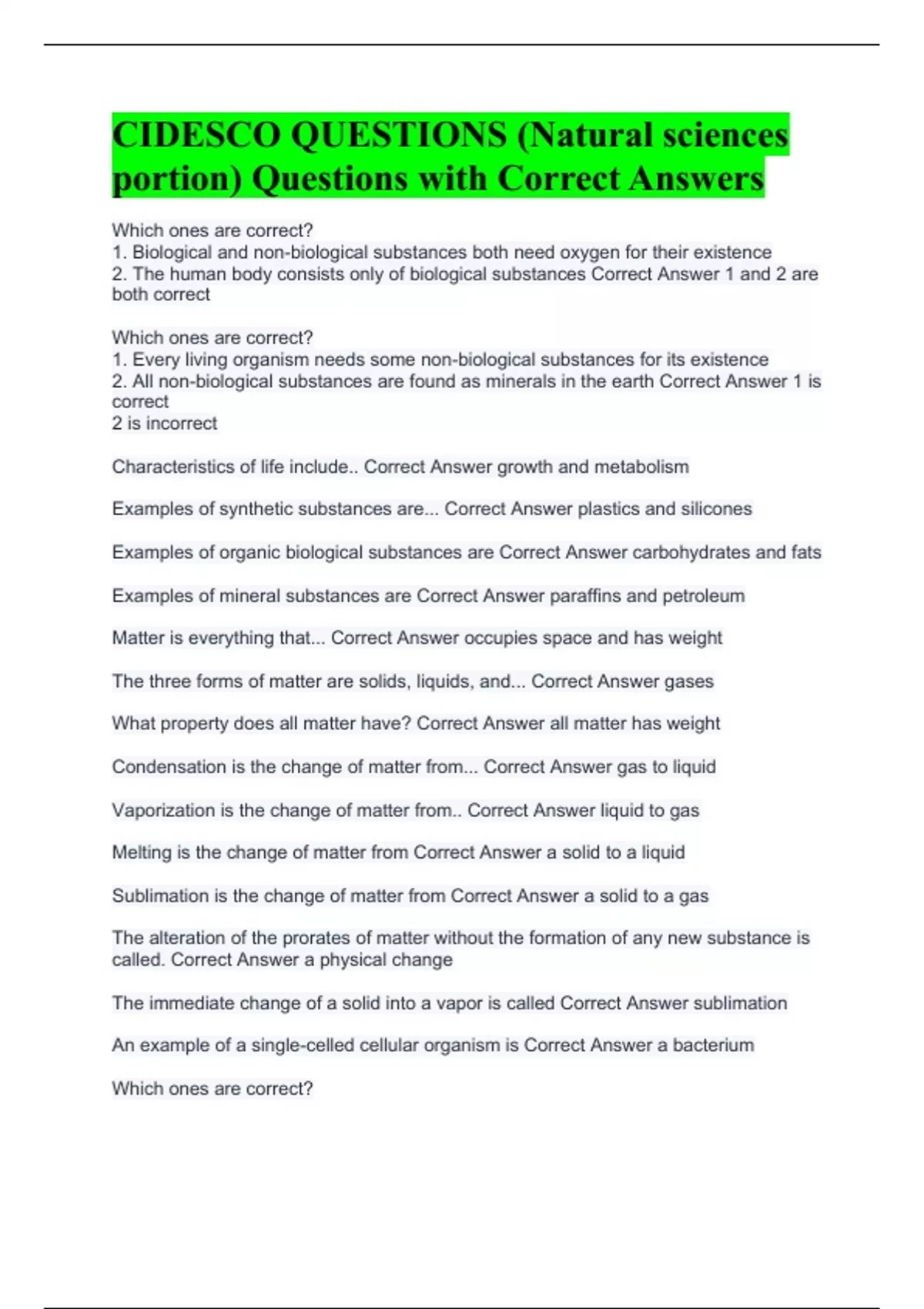 CIDESCO QUESTIONS (Natural sciences portion) Questions with Correct Answers

Which ones are correct?
1. Biological and non-biological substances both need oxygen for their existence
2. The human body consists only of biological substances Correct Answer 1 and 2 are both correct

Which ones are correct?
1. Every living organism needs some non-biological substances for its existence
2. All non-biological substances are found as minerals in the earth Correct Answer 1 is correct
2 is incorrect

Characteristics of life include.. Correct Answer growth and metabolism

Examples of synthetic substances are... Correct Answer plastics and silicones

Examples of organic biological substances are Correct Answer carbohydrates and fats

Examples of mineral substances are Correct Answer paraffins and petroleum

Matter is everything that... Correct Answer occupies space and has weight

The three forms of matter are solids, liquids, and... Correct Answer gases

What property does all matter have? Correct Answer all matter has weight

Condensation is the change of matter from... Correct Answer gas to liquid

Vaporization is the change of matter from.. Correct Answer liquid to gas

Melting is the change of matter from Correct Answer a solid to a liquid

Sublimation is the change of matter from Correct Answer a solid to a gas

The alteration of the prorates of matter without the formation of any new substance is called. Correct Answer a physical change

The immediate change of a solid into a vapor is called Correct Answer sublimation

An example of a single-celled cellular organism is Correct Answer a bacterium

Which ones are correct?